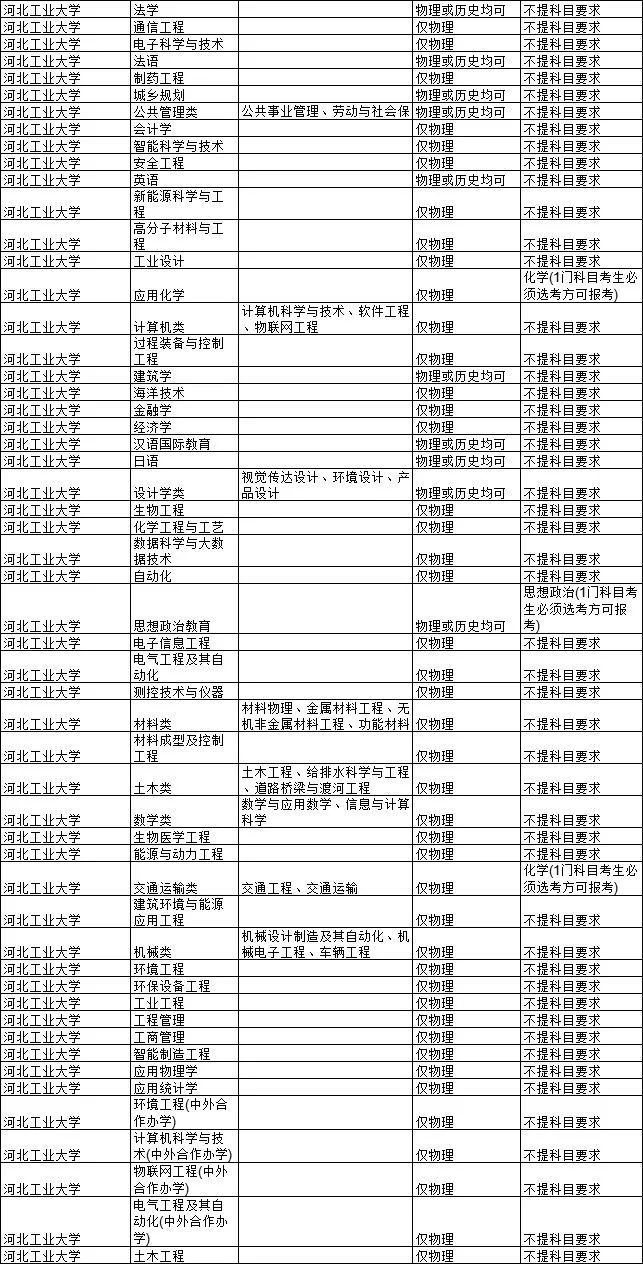 | | | | | |
|---|---|---|---|---|
| 河北工业大学 | 法学 | | 物理或历史均可 | 不提科目要求 |
| 河北工业大学 | 通信工程 | | 仅物理 | 不提科目要求 |
| 河北工业大学 | 电子科学与技术 | | 仅物理 | 不提科目要求 |
| 河北工业大学 | 法语 | | 物理或历史均可 | 不提科目要求 |
| 河北工业大学 | 制药工程 | | 仅物理 | 不提科目要求 |
| 河北工业大学 | 城乡规划 | | 物理或历史均可 | 不提科目要求 |
| 河北工业大学 | 公共管理类 | 公共事业管理、劳动与社会保 | 物理或历史均可 | 不提科目要求 |
| 河北工业大学 | 会计学 | | 仅物理 | 不提科目要求 |
| 河北工业大学 | 智能科学与技术 | | 仅物理 | 不提科目要求 |
| 河北工业大学 | 安全工程 | | 仅物理 | 不提科目要求 |
| 河北工业大学 | 英语 | | 物理或历史均可 | 不提科目要求 |
| 河北工业大学 | 新能源科学与工程 | | 仅物理 | 不提科目要求 |
| 河北工业大学 | 高分子材料与工程 | | 仅物理 | 不提科目要求 |
| 河北工业大学 | 工业设计 | | 仅物理 | 不提科目要求 |
| 河北工业大学 | 应用化学 | | 仅物理 | 化学(1门科目考生必须选考方可报考) |
| 河北工业大学 | 计算机类 | 计算机科学与技术、软件工程、物联网工程 | 仅物理 | 不提科目要求 |
| 河北工业大学 | 过程装备与控制工程 | | 仅物理 | 不提科目要求 |
| 河北工业大学 | 建筑学 | | 物理或历史均可 | 不提科目要求 |
| 河北工业大学 | 海洋技术 | | 仅物理 | 不提科目要求 |
| 河北工业大学 | 金融学 | | 仅物理 | 不提科目要求 |
| 河北工业大学 | 经济学 | | 仅物理 | 不提科目要求 |
| 河北工业大学 | 汉语国际教育 | | 物理或历史均可 | 不提科目要求 |
| 河北工业大学 | 日语 | | 物理或历史均可 | 不提科目要求 |
| 河北工业大学 | 设计学类 | 视觉传达设计、环境设计、产品设计 | 物理或历史均可 | 不提科目要求 |
| 河北工业大学 | 生物工程 | | 仅物理 | 不提科目要求 |
| 河北工业大学 | 化学工程与工艺 | | 仅物理 | 不提科目要求 |
| 河北工业大学 | 数据科学与大数据技术 | | 仅物理 | 不提科目要求 |
| 河北工业大学 | 自动化 | | 仅物理 | 不提科目要求 |
| 河北工业大学 | 思想政治教育 | | 物理或历史均可 | 思想政治(1门科目考生必须选考方可报考) |
| 河北工业大学 | 电子信息工程 | | 仅物理 | 不提科目要求 |
| 河北工业大学 | 电气工程及其自动化 | | 仅物理 | 不提科目要求 |
| 河北工业大学 | 测控技术与仪器 | | 仅物理 | 不提科目要求 |
| 河北工业大学 | 材料类 | 材料物理、金属材料工程、无机非金属材料工程、功能材料 | 仅物理 | 不提科目要求 |
| 河北工业大学 | 材料成型及控制工程 | | 仅物理 | 不提科目要求 |
| 河北工业大学 | 土木类 | 土木工程、给排水科学与工程、道路桥梁与渡河工程 | 仅物理 | 不提科目要求 |
| 河北工业大学 | 数学类 | 数学与应用数学、信息与计算科学 | 仅物理 | 不提科目要求 |
| 河北工业大学 | 生物医学工程 | | 仅物理 | 不提科目要求 |
| 河北工业大学 | 能源与动力工程 | | 仅物理 | 不提科目要求 |
| 河北工业大学 | 交通运输类 | 交通工程、交通运输 | 仅物理 | 化学(1门科目考生必须选考方可报考) |
| 河北工业大学 | 建筑环境与能源应用工程 | | 仅物理 | 不提科目要求 |
| 河北工业大学 | 机械类 | 机械设计制造及其自动化、机械电子工程、车辆工程 | 仅物理 | 不提科目要求 |
| 河北工业大学 | 环境工程 | | 仅物理 | 不提科目要求 |
| 河北工业大学 | 环保设备工程 | | 仅物理 | 不提科目要求 |
| 河北工业大学 | 工业工程 | | 仅物理 | 不提科目要求 |
| 河北工业大学 | 工程管理 | | 仅物理 | 不提科目要求 |
| 河北工业大学 | 工商管理 | | 仅物理 | 不提科目要求 |
| 河北工业大学 | 智能制造工程 | | 仅物理 | 不提科目要求 |
| 河北工业大学 | 应用物理学 | | 仅物理 | 不提科目要求 |
| 河北工业大学 | 应用统计学 | | 仅物理 | 不提科目要求 |
| 河北工业大学 | 环境工程(中外合作办学) | | 仅物理 | 不提科目要求 |
| 河北工业大学 | 计算机科学与技术(中外合作办学) | | 仅物理 | 不提科目要求 |
| 河北工业大学 | 物联网工程(中外合作办学) | | 仅物理 | 不提科目要求 |
| 河北工业大学 | 电气工程及其自动化(中外合作办学) | | 仅物理 | 不提科目要求 |
| 河北工业大学 | 土木工程 | | 仅物理 | 不提科目要求 |